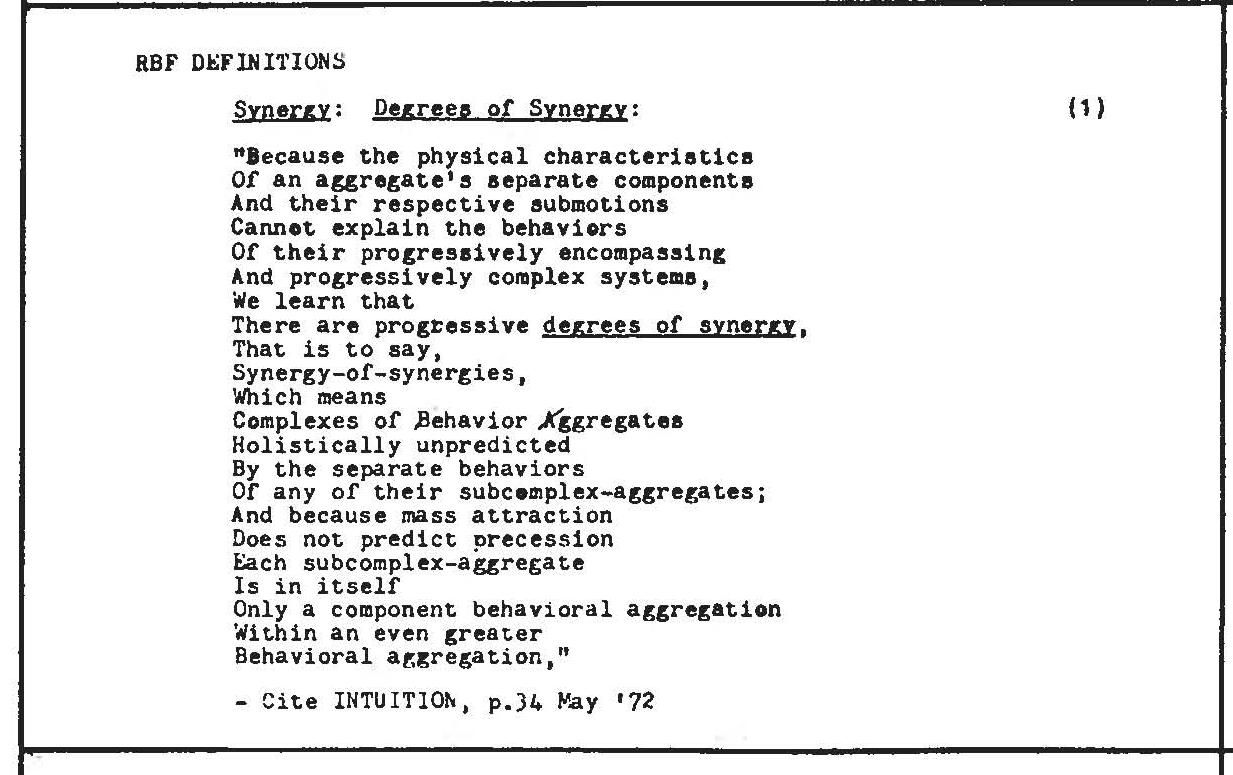 RBF DEFINITIONS

Synergy: Degrees of Synergy:

(1)

"Because the physical characteristics
Of an aggregate's separate components
And their respective submotions
Cannot explain the behaviors
Of their progressively encompassing
And progressively complex systems,
We learn that
There are progressive degrees of synergy,
That is to say,
Synergy-of-synergies,
Which means
Complexes of Behavior Aggregates
Holistically unpredicted
By the separate behaviors
Of any of their subcomplex-aggregates;
And because mass attraction
Does not predict precession
Each subcomplex-aggregate
Is in itself
Only a component behavioral aggregation
Within an even greater
Behavioral aggregation,"

- Cite INTUITION, p.34 May '72